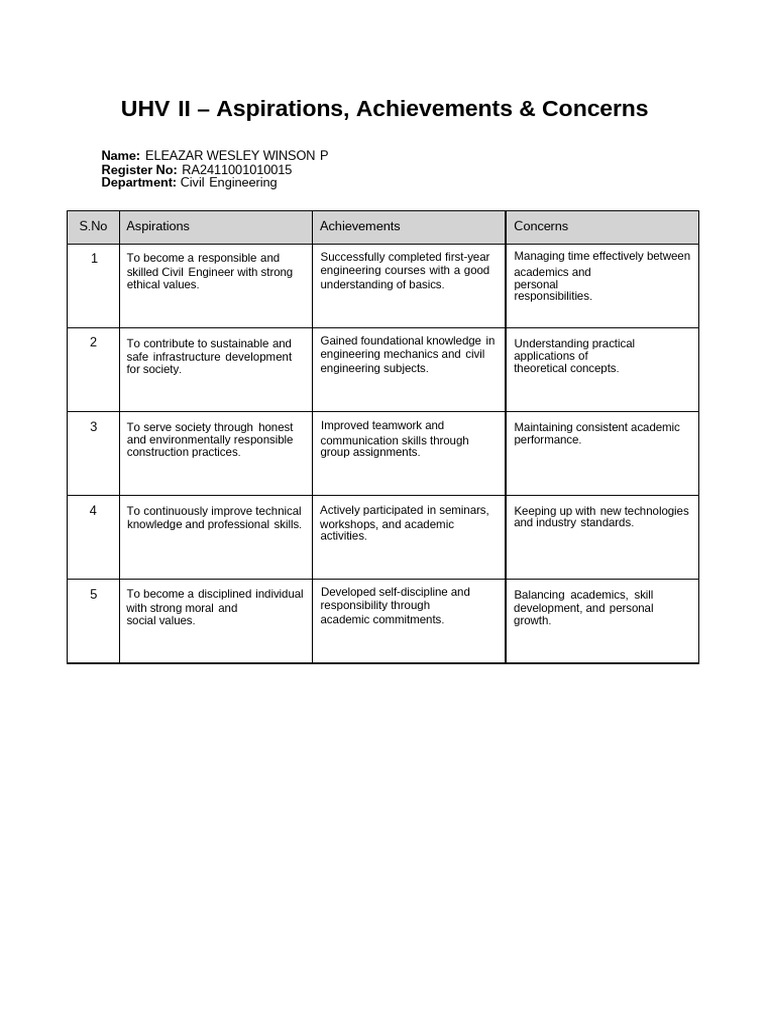 UHV II – Aspirations, Achievements & Concerns

Name: ELEAZAR WESLEY WINSON P
Register No: RA2411001010015
Department: Civil Engineering

| S.No | Aspirations | Achievements | Concerns |
|---|---|---|---|
| 1 | To become a responsible and skilled Civil Engineer with strong ethical values. | Successfully completed first-year engineering courses with a good understanding of basics. | Managing time effectively between academics and personal responsibilities. |
| 2 | To contribute to sustainable and safe infrastructure development for society. | Gained foundational knowledge in engineering mechanics and civil engineering subjects. | Understanding practical applications of theoretical concepts. |
| 3 | To serve society through honest and environmentally responsible construction practices. | Improved teamwork and communication skills through group assignments. | Maintaining consistent academic performance. |
| 4 | To continuously improve technical knowledge and professional skills. | Actively participated in seminars, workshops, and academic activities. | Keeping up with new technologies and industry standards. |
| 5 | To become a disciplined individual with strong moral and social values. | Developed self-discipline and responsibility through academic commitments. | Balancing academics, skill development, and personal growth. |